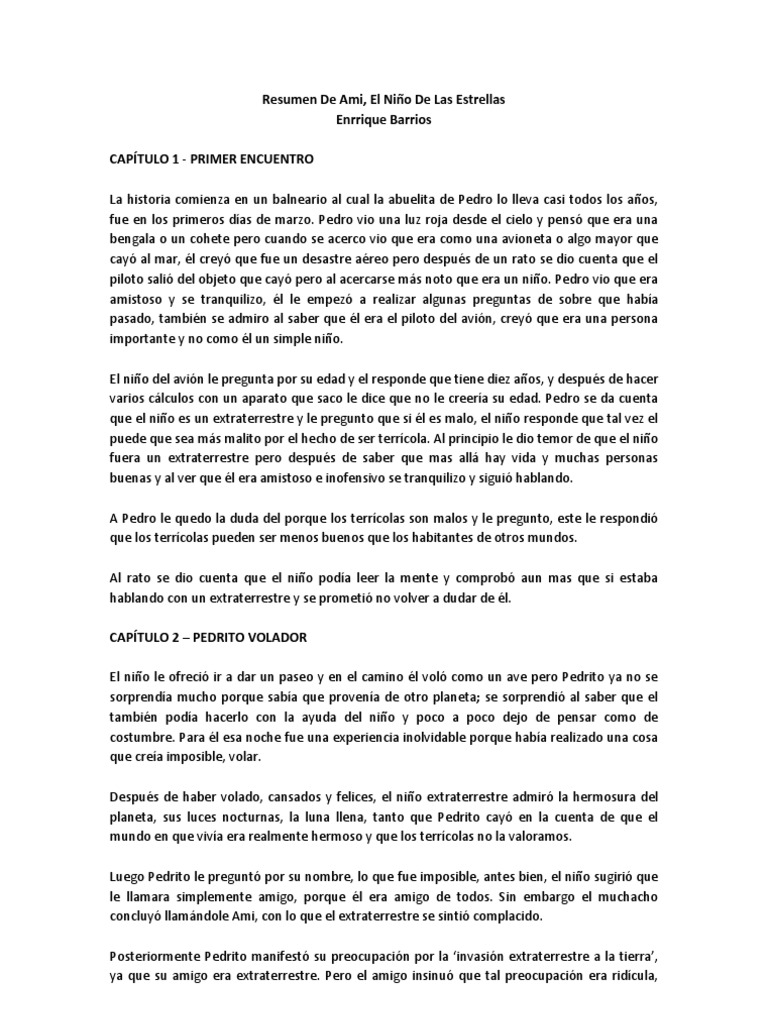 Resumen De Ami, El Niño De Las Estrellas
Enrrique Barrios

CAPÍTULO 1 - PRIMER ENCUENTRO

La historia comienza en un balneario al cual la abuelita de Pedro lo lleva casi todos los años, fue en los primeros días de marzo. Pedro vio una luz roja desde el cielo y pensó que era una bengala o un cohete pero cuando se acerco vio que era como una avioneta o algo mayor que cayó al mar, él creyó que fue un desastre aéreo pero después de un rato se dio cuenta que el piloto salió del objeto que cayó pero al acercarse más noto que era un niño. Pedro vio que era amistoso y se tranquilizo, él le empezó a realizar algunas preguntas de sobre que había pasado, también se admiro al saber que él era el piloto del avión, creyó que era una persona importante y no como él un simple niño.

El niño del avión le pregunta por su edad y el responde que tiene diez años, y después de hacer varios cálculos con un aparato que saco le dice que no le creería su edad. Pedro se da cuenta que el niño es un extraterrestre y le pregunto que si él es malo, el niño responde que tal vez el puede que sea más malito por el hecho de ser terrícola. Al principio le dio temor de que el niño fuera un extraterrestre pero después de saber que mas allá hay vida y muchas personas buenas y al ver que él era amistoso e inofensivo se tranquilizo y siguió hablando.

A Pedro le quedo la duda del porque los terrícolas son malos y le pregunto, este le respondió que los terrícolas pueden ser menos buenos que los habitantes de otros mundos.

Al rato se dio cuenta que el niño podía leer la mente y comprobó aun mas que si estaba hablando con un extraterrestre y se prometió no volver a dudar de él.

CAPÍTULO 2 – PEDRITO VOLADOR

El niño le ofreció ir a dar un paseo y en el camino él voló como un ave pero Pedrito ya no se sorprendía mucho porque sabía que provenía de otro planeta; se sorprendió al saber que el también podía hacerlo con la ayuda del niño y poco a poco dejo de pensar como de costumbre. Para él esa noche fue una experiencia inolvidable porque había realizado una cosa que creía imposible, volar.

Después de haber volado, cansados y felices, el niño extraterrestre admiró la hermosura del planeta, sus luces nocturnas, la luna llena, tanto que Pedrito cayó en la cuenta de que el mundo en que vivía era realmente hermoso y que los terrícolas no la valoramos.

Luego Pedrito le preguntó por su nombre, lo que fue imposible, antes bien, el niño sugirió que le llamara simplemente amigo, porque él era amigo de todos. Sin embargo el muchacho concluyó llamándole Ami, con lo que el extraterrestre se sintió complacido.

Posteriormente Pedrito manifestó su preocupación por la 'invasión extraterrestre a la tierra', ya que su amigo era extraterrestre. Pero el amigo insinuó que tal preocupación era ridícula,